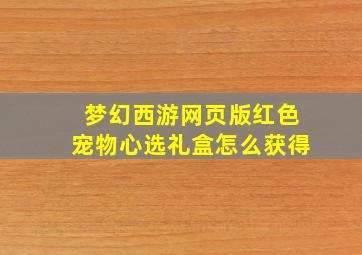 梦幻西游网页版红色宠物心选礼盒怎么获得